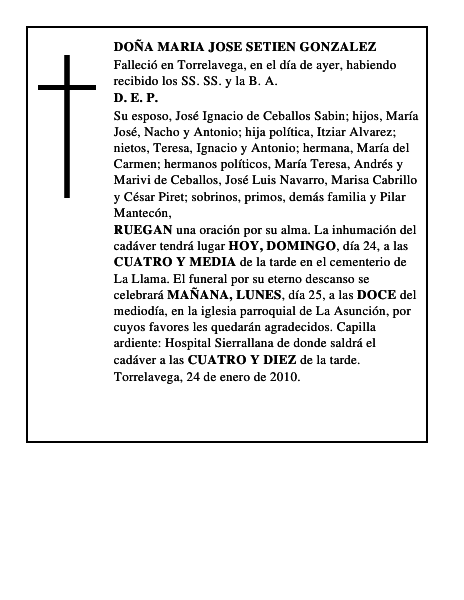 DOÑA MARIA JOSE SETIEN GONZALEZ
Falleció en Torrelavega, en el día de ayer, habiendo recibido los SS. SS. y la B. A.
D. E. P.
Su esposo, José Ignacio de Ceballos Sabin; hijos, María José, Nacho y Antonio; hija política, Itziar Alvarez; nietos, Teresa, Ignacio y Antonio; hermana, María del Carmen; hermanos políticos, María Teresa, Andrés y Marivi de Ceballos, José Luis Navarro, Marisa Cabrillo y César Piret; sobrinos, primos, demás familia y Pilar Mantecón,
RUEGAN una oración por su alma. La inhumación del cadáver tendrá lugar HOY, DOMINGO, día 24, a las CUATRO Y MEDIA de la tarde en el cementerio de La Llama. El funeral por su eterno descanso se celebrará MAÑANA, LUNES, día 25, a las DOCE del mediodía, en la iglesia parroquial de La Asunción, por cuyos favores les quedarán agradecidos. Capilla ardiente: Hospital Sierrallana de donde saldrá el cadáver a las CUATRO Y DIEZ de la tarde.
Torrelavega, 24 de enero de 2010.